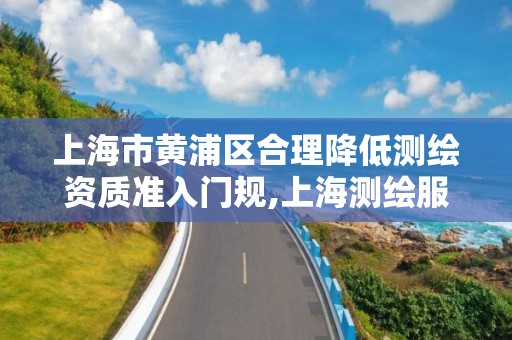 上海市黄浦区合理降低测绘资质准入门规,上海测绘服